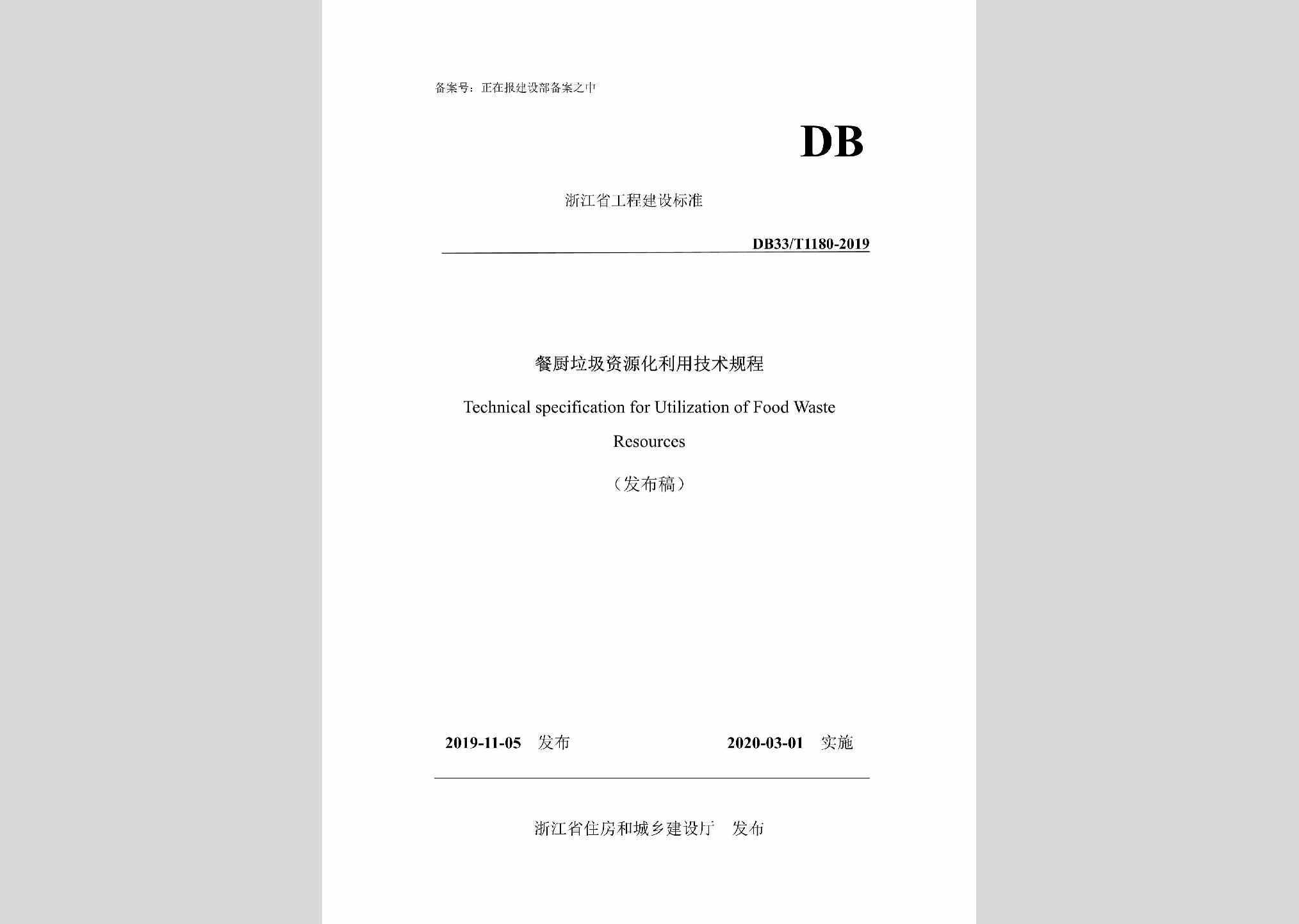 备案号：正在报建设部备案之中

DB

浙江省工程建设标准

DB33/T1180-2019

餐厨垃圾资源化利用技术规程

Technical specification for Utilization of Food Waste Resources

（发布稿）

2019-11-05 发布

2020-03-01 实施

浙江省住房和城乡建设厅 发布